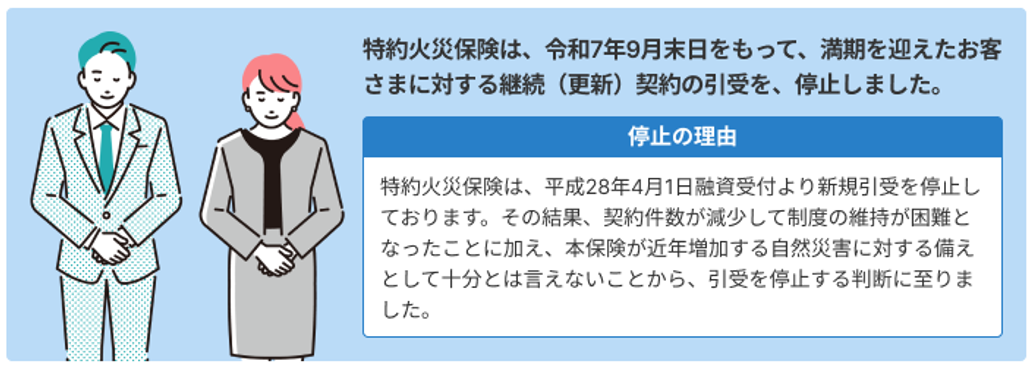 特約火災保険は、令和7年9月末日をもって、満期を迎えたお客さまに対する継続（更新）契約の引受を、停止しました。

停止の理由

特約火災保険は、平成28年4月1日融資受付より新規引受を停止しております。その結果、契約件数が減少して制度の維持が困難となったことに加え、本保険が近年増加する自然災害に対する備えとして十分とは言えないことから、引受を停止する判断に至りました。